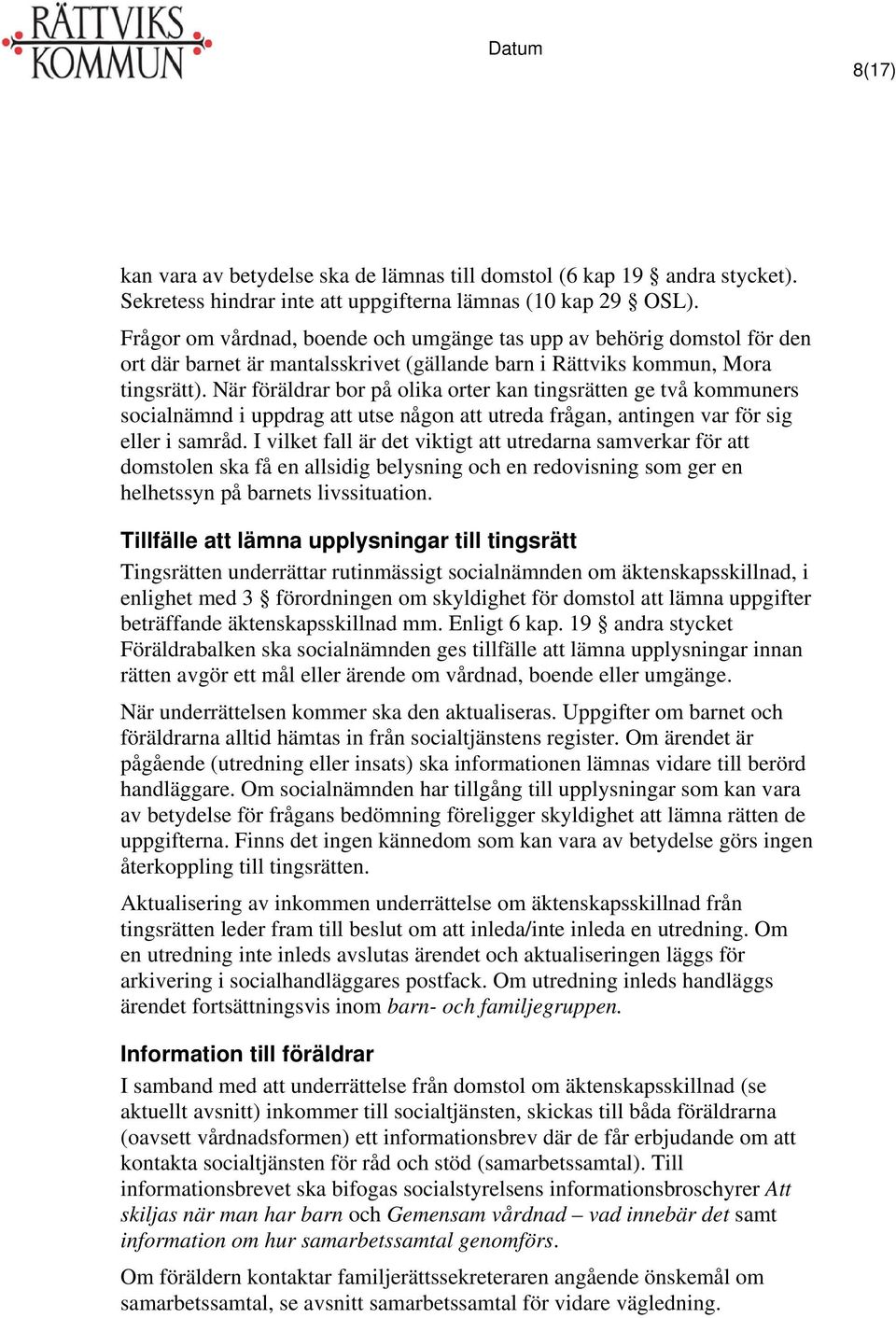 RÄTTVIKS KOMMUN

Datum

8(17)

kan vara av betydelse ska de lämnas till domstol (6 kap 19 § andra stycket). Sekretess hindrar inte att uppgifterna lämnas (10 kap 29 § OSL).

Frågor om vårdnad, boende och umgänge tas upp av behörig domstol för den ort där barnet är mantalsskrivet (gällande barn i Rättviks kommun, Mora tingsrätt). När föräldrar bor på olika orter kan tingsrätten ge två kommuners socialnämnd i uppdrag att utse någon att utreda frågan, antingen var för sig eller i samråd. I vilket fall är det viktigt att utredarna samverkar för att domstolen ska få en allsidig belysning och en redovisning som ger en helhetssyn på barnets livssituation.

Tillfälle att lämna upplysningar till tingsrätt

Tingsrätten underrättar rutinmässigt socialnämnden om äktenskapsskillnad, i enlighet med 3 § förordningen om skyldighet för domstol att lämna uppgifter beträffande äktenskapsskillnad mm. Enligt 6 kap. 19 § andra stycket Föräldrabalken ska socialnämnden ges tillfälle att lämna upplysningar innan rätten avgör ett mål eller ärende om vårdnad, boende eller umgänge.

När underrättelsen kommer ska den aktualiseras. Uppgifter om barnet och föräldrarna alltid hämtas in från socialtjänstens register. Om ärendet är pågående (utredning eller insats) ska informationen lämnas vidare till berörd handläggare. Om socialnämnden har tillgång till upplysningar som kan vara av betydelse för frågans bedömning föreligger skyldighet att lämna rätten de uppgifterna. Finns det ingen kännedom som kan vara av betydelse görs ingen återkoppling till tingsrätten.

Aktualisering av inkommen underrättelse om äktenskapsskillnad från tingsrätten leder fram till beslut om att inleda/inte inleda en utredning. Om en utredning inte inleds avslutas ärendet och aktualiseringen läggs för arkivering i socialhandläggares postfack. Om utredning inleds handläggs ärendet fortsättningsvis inom barn- och familjegruppen.

Information till föräldrar

I samband med att underrättelse från domstol om äktenskapsskillnad (se aktuellt avsnitt) inkommer till socialtjänsten, skickas till båda föräldrarna (oavsett vårdnadsformen) ett informationsbrev där de får erbjudande om att kontakta socialtjänsten för råd och stöd (samarbetssamtal). Till informationsbrevet ska bifogas socialstyrelsens informationsbroschyrer Att skiljas när man har barn och Gemensam vårdnad – vad innebär det samt information om hur samarbetssamtal genomförs.

Om föräldern kontaktar familjerättssekreteraren angående önskemål om samarbetssamtal, se avsnitt samarbetssamtal för vidare vägledning.